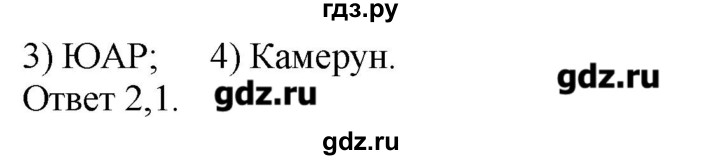 гдз.ру

3) ЮАР; 4) Камерун.

gdz.ru

Ответ 2,1. gdz.ru

gdz.ru